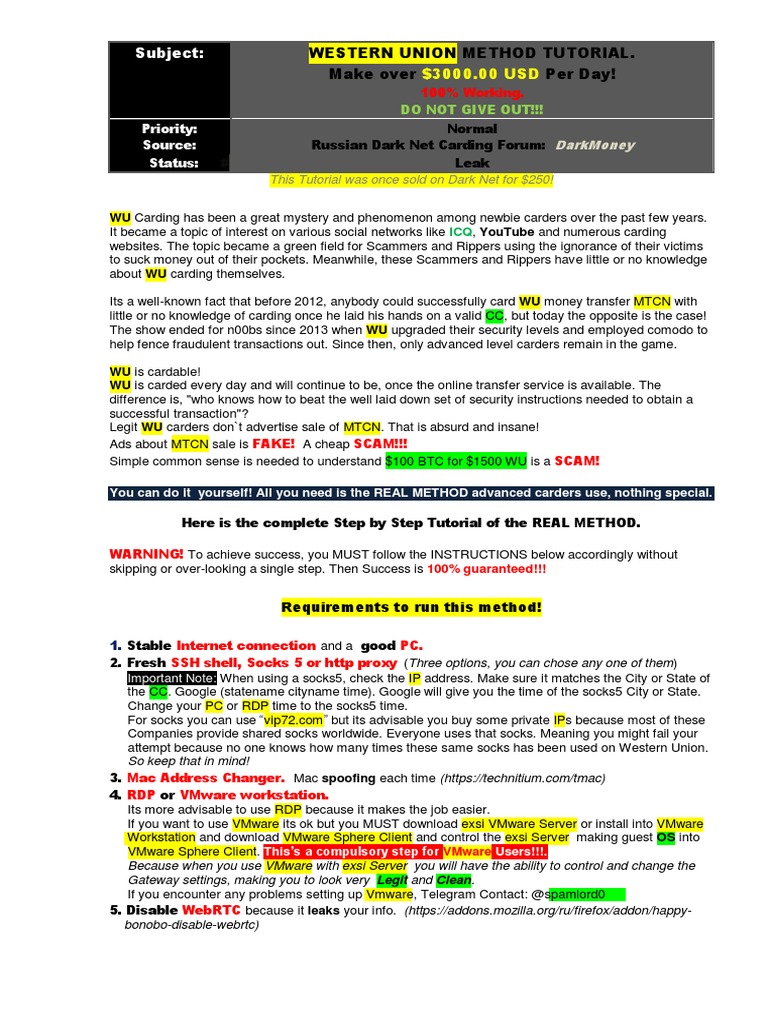 | Subject: | WESTERN UNION METHOD TUTORIAL. Make over $3000.00 USD Per Day! 100% Working. DO NOT GIVE OUT!!! |
|---|---|
| Priority: | Normal |
| Source: | Russian Dark Net Carding Forum: DarkMoney |
| Status: | Leak |

This Tutorial was once sold on Dark Net for $250!

WU Carding has been a great mystery and phenomenon among newbie carders over the past few years. It became a topic of interest on various social networks like ICQ, YouTube and numerous carding websites. The topic became a green field for Scammers and Rippers using the ignorance of their victims to suck money out of their pockets. Meanwhile, these Scammers and Rippers have little or no knowledge about WU carding themselves.

Its a well-known fact that before 2012, anybody could successfully card WU money transfer MTCN with little or no knowledge of carding once he laid his hands on a valid CC, but today the opposite is the case! The show ended for n00bs since 2013 when WU upgraded their security levels and employed comodo to help fence fraudulent transactions out. Since then, only advanced level carders remain in the game.

WU is cardable!
WU is carded every day and will continue to be, once the online transfer service is available. The difference is, "who knows how to beat the well laid down set of security instructions needed to obtain a successful transaction"?
Legit WU carders don`t advertise sale of MTCN. That is absurd and insane!
Ads about MTCN sale is FAKE! A cheap SCAM!!!
Simple common sense is needed to understand $100 BTC for $1500 WU is a SCAM!

You can do it yourself! All you need is the REAL METHOD advanced carders use, nothing special.

Here is the complete Step by Step Tutorial of the REAL METHOD.

WARNING! To achieve success, you MUST follow the INSTRUCTIONS below accordingly without skipping or over-looking a single step. Then Success is 100% guaranteed!!!

Requirements to run this method!

1. Stable Internet connection and a good PC.
2. Fresh SSH shell, Socks 5 or http proxy (Three options, you can chose any one of them)
Important Note: When using a socks5, check the IP address. Make sure it matches the City or State of the CC. Google (statename cityname time). Google will give you the time of the socks5 City or State. Change your PC or RDP time to the socks5 time.
For socks you can use "vip72.com" but its advisable you buy some private IPs because most of these Companies provide shared socks worldwide. Everyone uses that socks. Meaning you might fail your attempt because no one knows how many times these same socks has been used on Western Union. So keep that in mind!
3. Mac Address Changer. Mac spoofing each time (https://technitium.com/tmac)
4. RDP or VMware workstation.
Its more advisable to use RDP because it makes the job easier.
If you want to use VMware its ok but you MUST download exsi VMware Server or install into VMware Workstation and download VMware Sphere Client and control the exsi Server making guest OS into VMware Sphere Client. This's a compulsory step for VMware Users!!!.
Because when you use VMware with exsi Server you will have the ability to control and change the Gateway settings, making you to look very Legit and Clean.
If you encounter any problems setting up Vmware, Telegram Contact: @spamlord0
5. Disable WebRTC because it leaks your info. (https://addons.mozilla.org/ru/firefox/addon/happy-bonobo-disable-webrtc)